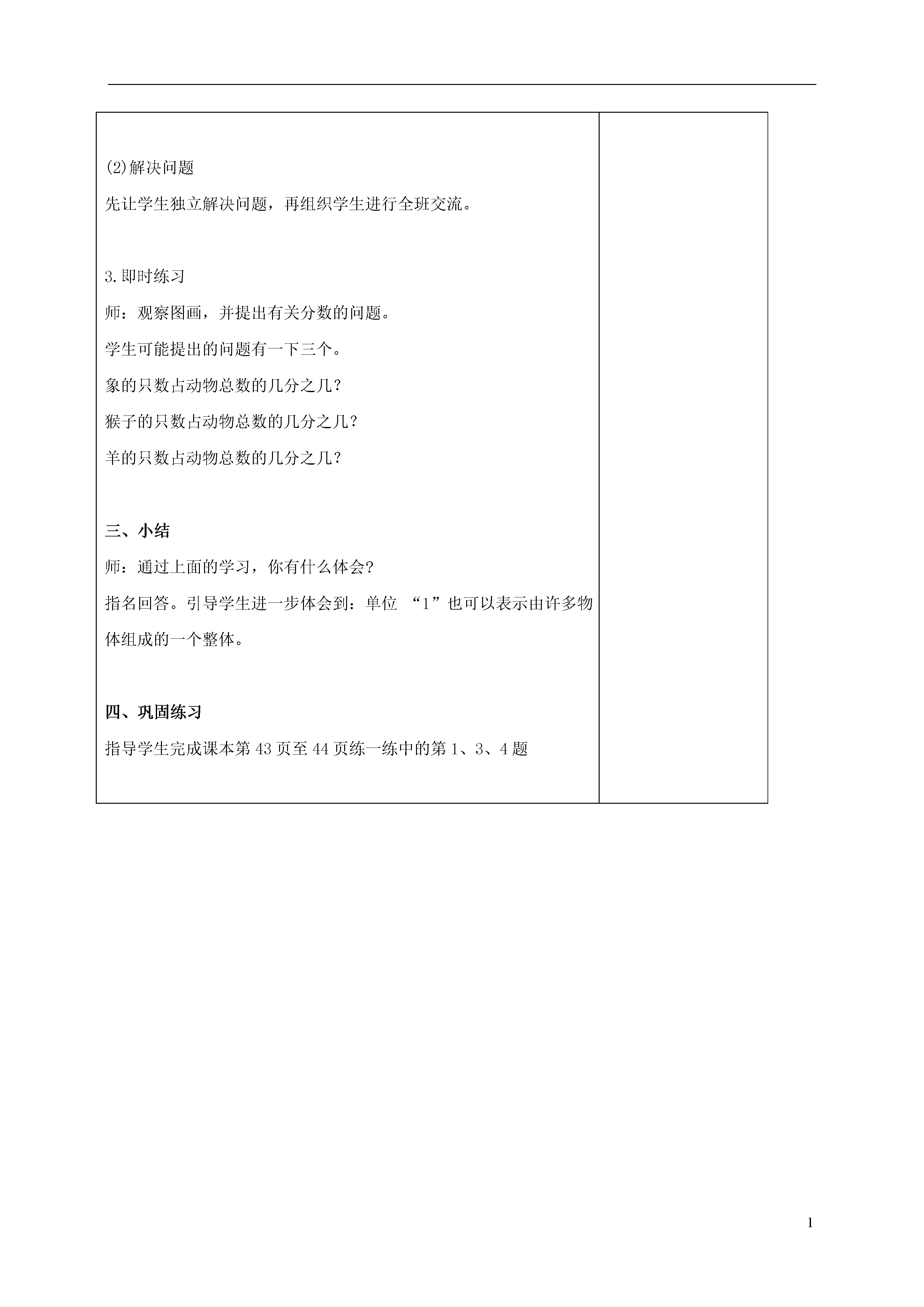 (2)解决问题

先让学生独立解决问题，再组织学生进行全班交流。

3.即时练习

师：观察图画，并提出有关分数的问题。

学生可能提出的问题有一下三个。

象的只数占动物总数的几分之几？

猴子的只数占动物总数的几分之几？

羊的只数占动物总数的几分之几？

三、小结

师：通过上面的学习，你有什么体会？

指名回答。引导学生进一步体会到：单位 “1”也可以表示由许多物体组成的一个整体。

四、巩固练习

指导学生完成课本第 43 页至 44 页练一练中的第 1、3、4 题

1